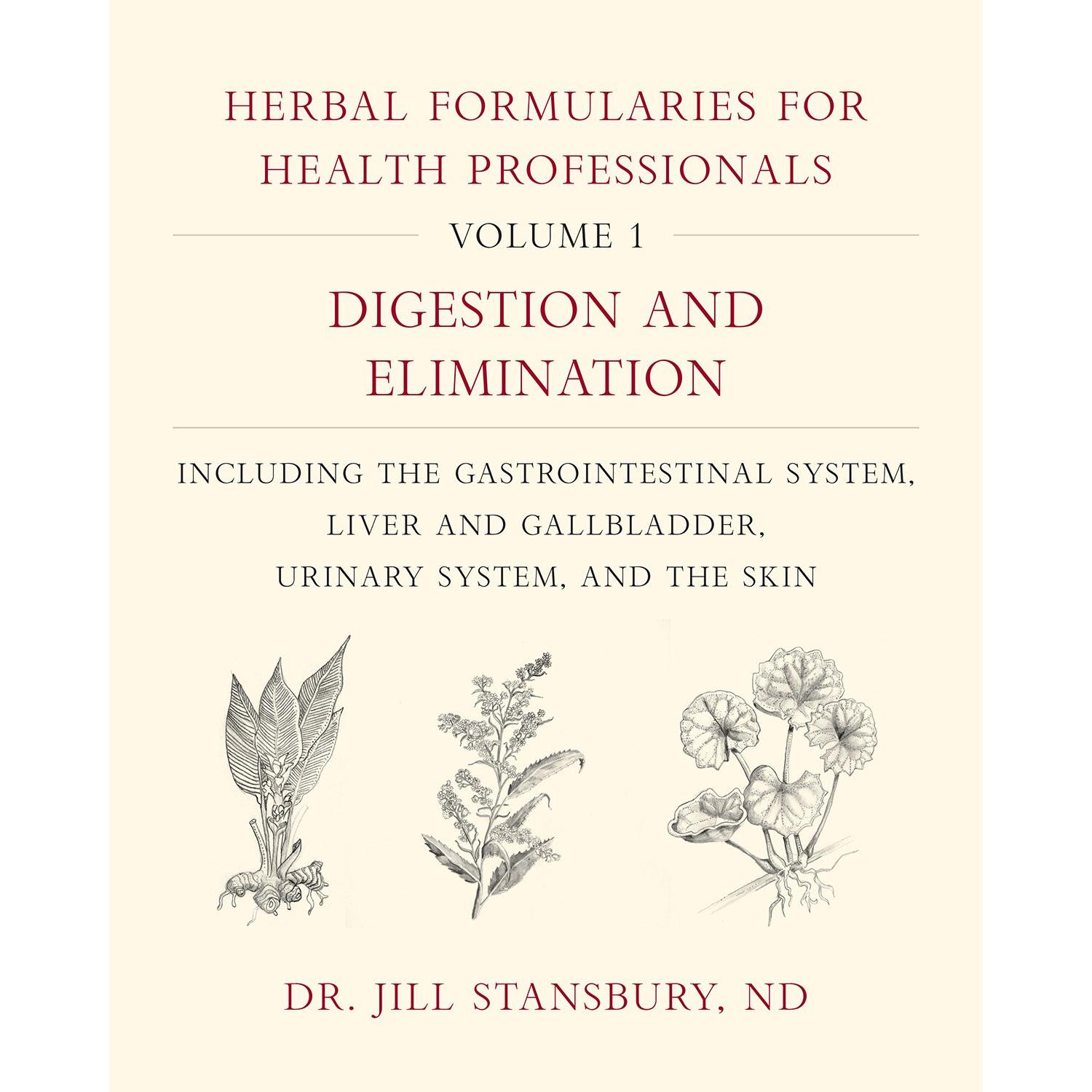 HERBAL FORMULARIES FOR HEALTH PROFESSIONALS

VOLUME 1

DIGESTION AND ELIMINATION

INCLUDING THE GASTROINTESTINAL SYSTEM, LIVER AND GALLBLADDER, URINARY SYSTEM, AND THE SKIN

DR. JILL STANSBURY, ND